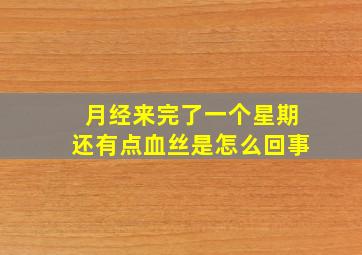 月经来完了一个星期
还有点血丝是怎么回事